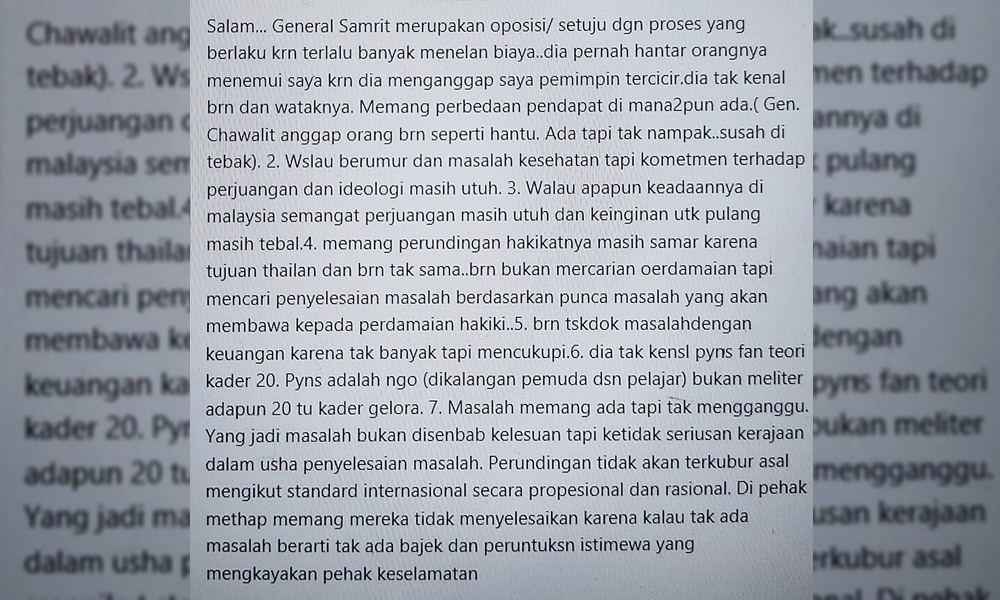 Salam... General Samrit merupakan oposisi/ setuju dgn proses yang berlaku krn terlalu banyak menelan biaya..dia pernah hantar orangnya menemui saya krn dia menganggap saya pemimpin tercicir.dia tak kenal brn dan wataknya. Memang perbedaan pendapat di mana2pun ada.( Gen. Chawalit anggap orang brn seperti hantu. Ada tapi tak nampak..susah di tebak). 2. Wslau berumur dan masalah kesehatan tapi kometmen terhadap perjuangan dan ideologi masih utuh. 3. Walau apapun keadaannya di malaysia semangat perjuangan masih utuh dan keinginan utk pulang masih tebal.4. memang perundingan hakikatnya masih samar karena tujuan thailan dan brn tak sama..brn bukan mercarian oerdamaian tapi mencari penyelesaian masalah berdasarkan punca masalah yang akan membawa kepada perdamaian hakiki..5. brn tskdok masalahdengan keuangan karena tak banyak tapi mencukupi.6. dia tak kensl pyns fan teori kader 20. Pyns adalah ngo (dikalangan pemuda dsn pelajar) bukan meliter adapun 20 tu kader gelora. 7. Masalah memang ada tapi tak mengganggu. Yang jadi masalah bukan disenbab kelesuan tapi ketidak seriusan kerajaan dalam usha penyelesaian masalah. Perundingan tidak akan terkubur asal mengikut standard internasional secara propesional dan rasional. Di pehak methap memang mereka tidak menyelesaikan karena kalau tak ada masalah berarti tak ada bajek dan peruntuksn istimewa yang mengkayakan pehak keselamatan